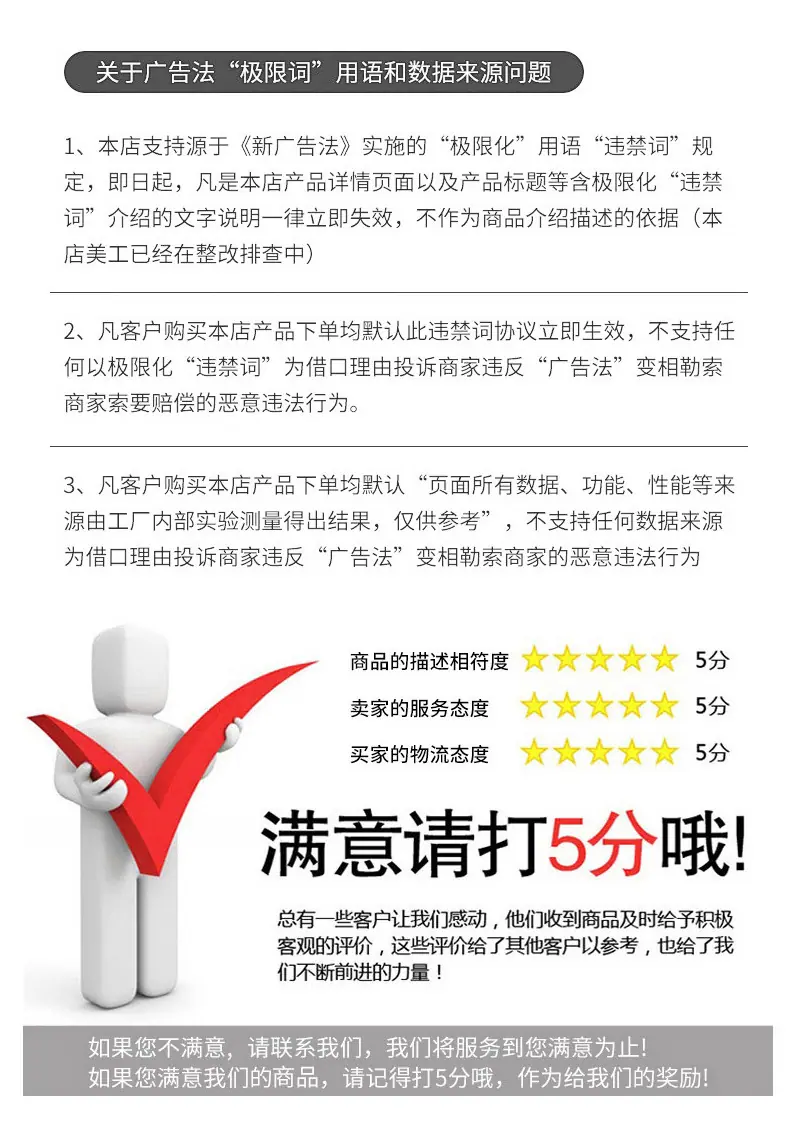 关于广告法“极限词”用语和数据来源问题

1、本店支持源于《新广告法》实施的“极限化”用语“违禁词”规定，即日起，凡是本店产品详情页面以及产品标题等含极限化“违禁词”介绍的文字说明一律立即失效，不作为商品介绍描述的依据（本店美工已经在整改排查中）

2、凡客户购买本店产品下单均默认此违禁词协议立即生效，不支持任何以极限化“违禁词”为借口理由投诉商家违反“广告法”变相勒索商家索要赔偿的恶意违法行为。

3、凡客户购买本店产品下单均默认“页面所有数据、功能、性能等来源由工厂内部实验测量得出结果，仅供参考”，不支持任何数据来源为借口理由投诉商家违反“广告法”变相勒索商家的恶意违法行为

商品的描述相符度 5分
卖家的服务态度 5分
买家的物流态度 5分

满意请打5分哦!

总有一些客户让我们感动，他们收到商品及时给予积极客观的评价，这些评价给了其他客户以参考，也给了我们不断前进的力量！

如果您不满意，请联系我们，我们将服务到您满意为止!
如果您满意我们的商品，请记得打5分哦，作为给我们的奖励!